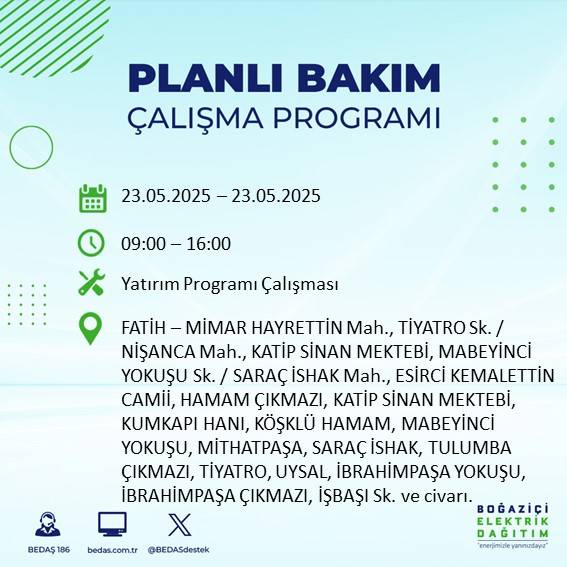 PLANLI BAKIM
ÇALIŞMA PROGRAMI

23.05.2025 – 23.05.2025

09:00 – 16:00

Yatırım Programı Çalışması

FATİH – MİMAR HAYRETTİN Mah., TİYATRO Sk. / NİŞANCA Mah., KATİP SİNAN MEKTEBİ, MABEYİNCİ YOKUŞU Sk. / SARAÇ İSHAK Mah., ESİRCİ KEMALETTİN CAMİİ, HAMAM ÇIKMAZI, KATİP SİNAN MEKTEBİ, KUMKAPI HANI, KÖŞKLÜ HAMAM, MABEYİNCİ YOKUŞU, MİTHATPAŞA, SARAÇ İSHAK, TULUMBA ÇIKMAZI, TİYATRO, UYSAL, İBRAHİMPAŞA YOKUŞU, İBRAHİMPAŞA ÇIKMAZI, İŞBAŞI Sk. ve civarı.

BEDAŞ 186 bedas.com.tr @BEDASdestek

BOĞAZİÇİ ELEKTRİK DAĞITIM "enerjimizle yanınızdayız"